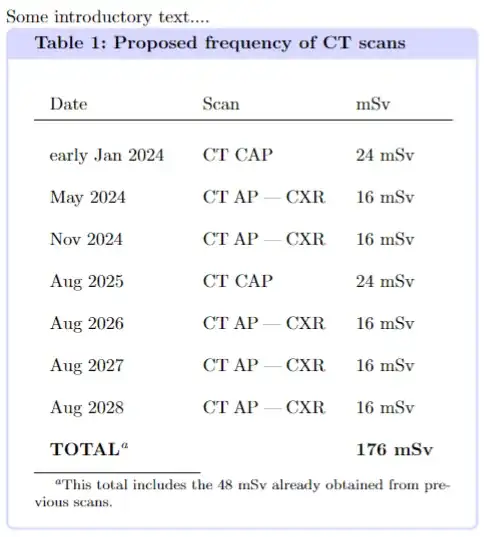 Some introductory text....

**Table 1: Proposed frequency of CT scans**

| Date | Scan | mSv |
|---|---|---|
| early Jan 2024 | CT CAP | 24 mSv |
| May 2024 | CT AP — CXR | 16 mSv |
| Nov 2024 | CT AP — CXR | 16 mSv |
| Aug 2025 | CT CAP | 24 mSv |
| Aug 2026 | CT AP — CXR | 16 mSv |
| Aug 2027 | CT AP — CXR | 16 mSv |
| Aug 2028 | CT AP — CXR | 16 mSv |
| **TOTAL**$^a$ | | **176 mSv** |

$^a$This total includes the 48 mSv already obtained from previous scans.